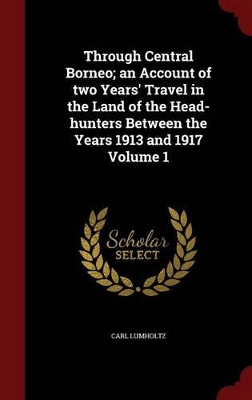 Through Central Borneo; an Account of two Years' Travel in the Land of the Head-hunters Between the Years 1913 and 1917 Volume 1

Scholar SELECT

CARL LUMHOLTZ